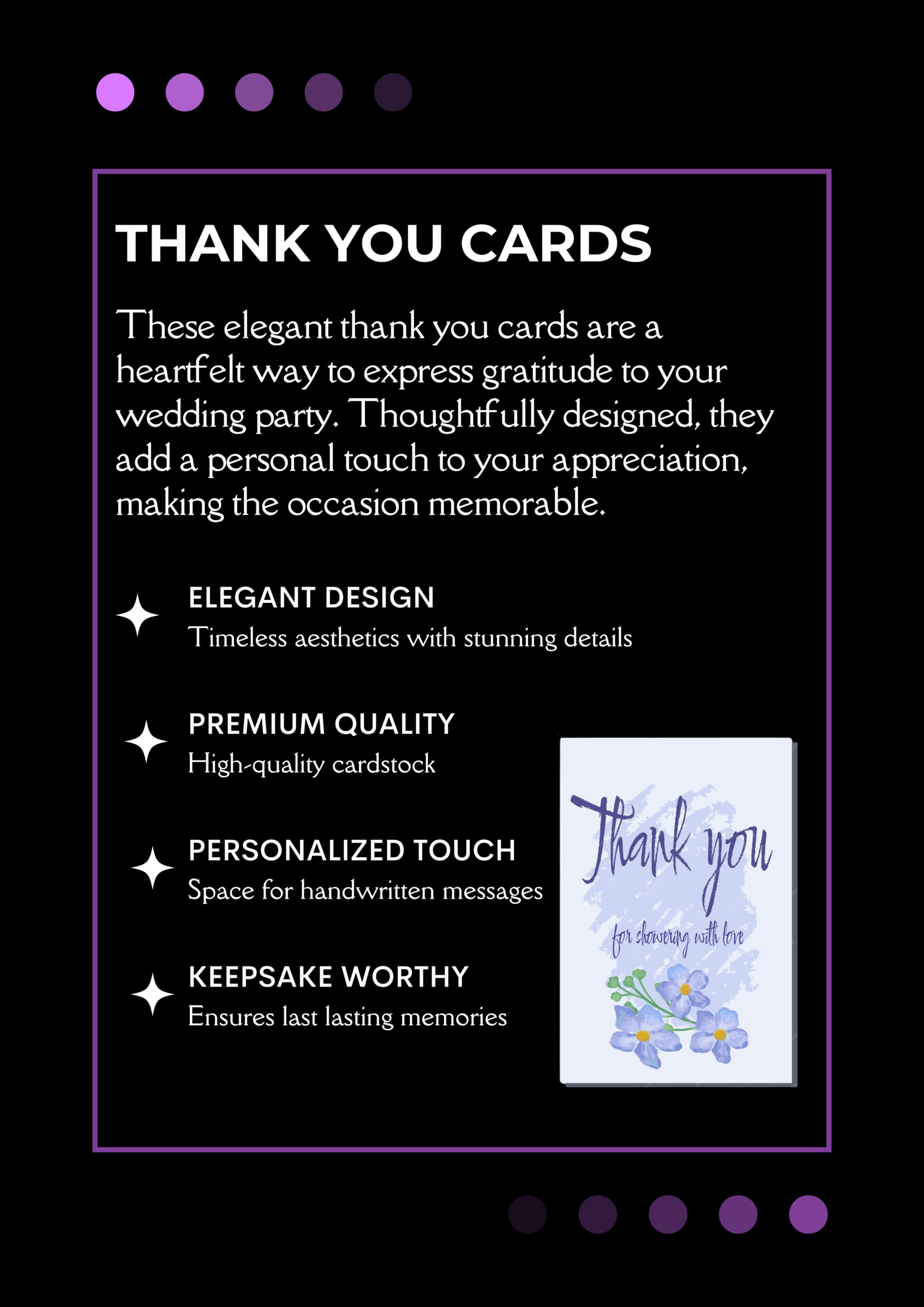 THANK YOU CARDS

These elegant thank you cards are a heartfelt way to express gratitude to your wedding party. Thoughtfully designed, they add a personal touch to your appreciation, making the occasion memorable.

ELEGANT DESIGN
Timeless aesthetics with stunning details

PREMIUM QUALITY
High-quality cardstock

PERSONALIZED TOUCH
Space for handwritten messages

KEEPSAKE WORTHY
Ensures last lasting memories

Thank you
for showering with love